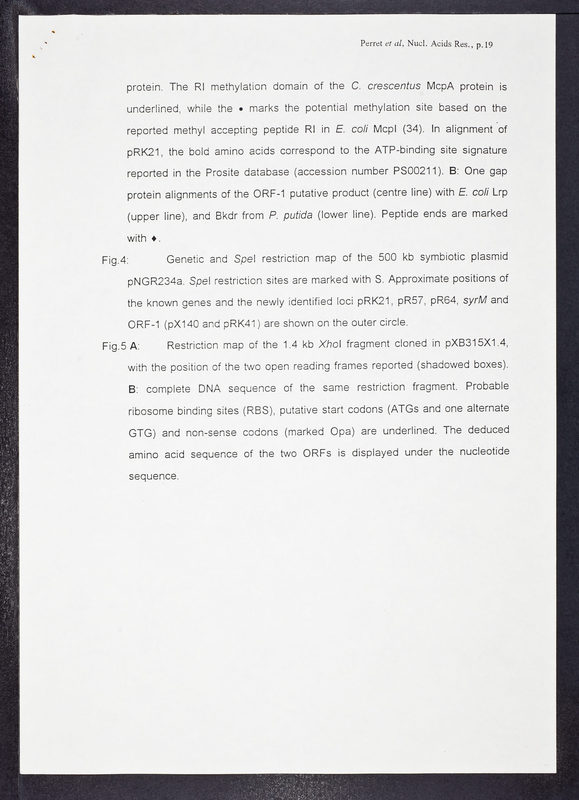 Perret et al, Nucl. Acids Res., p.19

protein. The RI methylation domain of the C. crescentus McpA protein is underlined, while the • marks the potential methylation site based on the reported methyl accepting peptide RI in E. coli McpI (34). In alignment of pRK21, the bold amino acids correspond to the ATP-binding site signature reported in the Prosite database (accession number PS00211). B: One gap protein alignments of the ORF-1 putative product (centre line) with E. coli Lrp (upper line), and Bkdr from P. putida (lower line). Peptide ends are marked with ♦.

Fig.4: Genetic and SpeI restriction map of the 500 kb symbiotic plasmid pNGR234a. SpeI restriction sites are marked with S. Approximate positions of the known genes and the newly identified loci pRK21, pR57, pR64, syrM and ORF-1 (pX140 and pRK41) are shown on the outer circle.

Fig.5 A: Restriction map of the 1.4 kb XhoI fragment cloned in pXB315X1.4, with the position of the two open reading frames reported (shadowed boxes). B: complete DNA sequence of the same restriction fragment. Probable ribosome binding sites (RBS), putative start codons (ATGs and one alternate GTG) and non-sense codons (marked Opa) are underlined. The deduced amino acid sequence of the two ORFs is displayed under the nucleotide sequence.